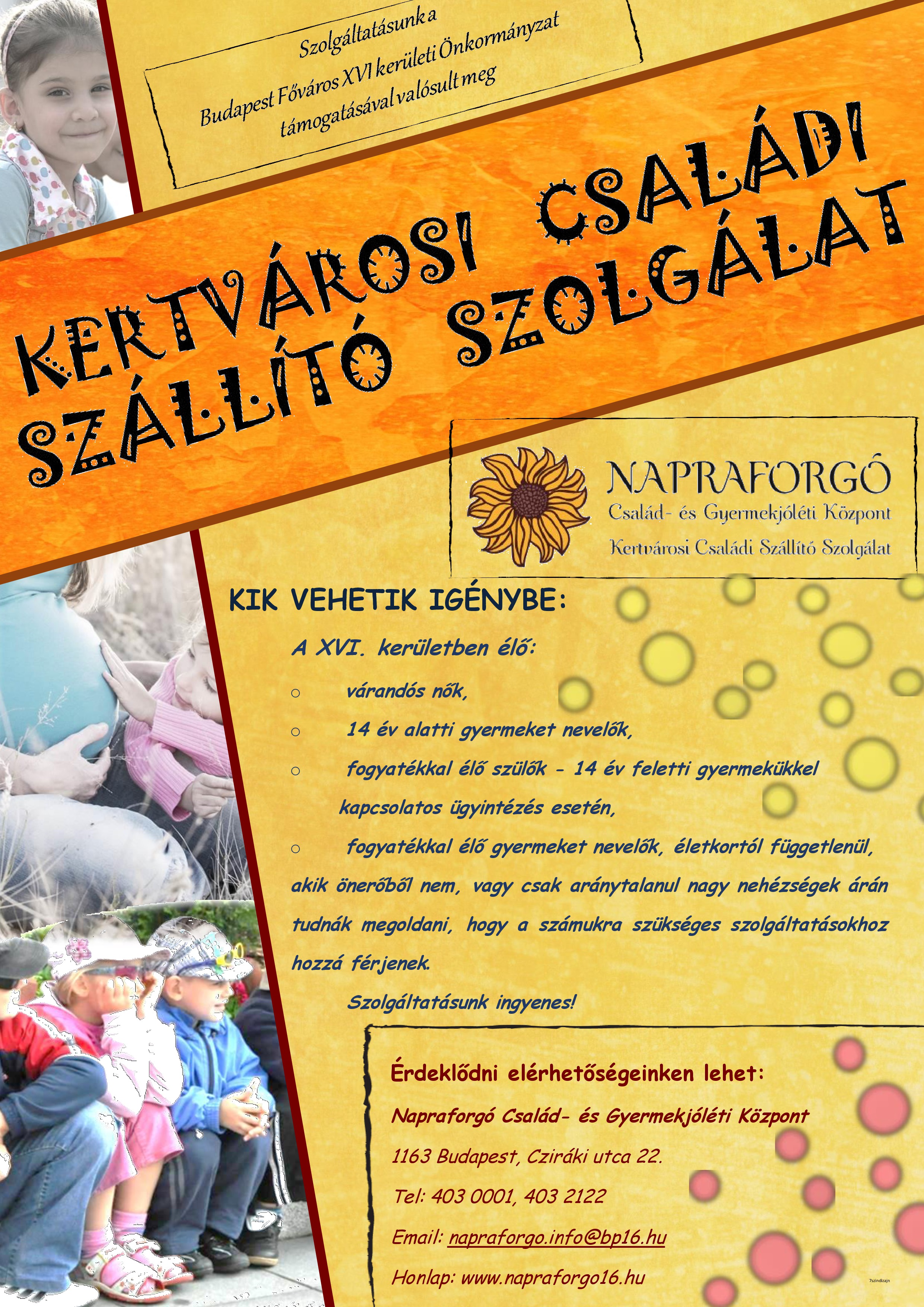 Szolgáltatásunk a
Budapest Főváros XVI kerületi Önkormányzat
támogatásával valósult meg

KERTVÁROSI CSALÁDI
SZÁLLÍTÓ SZOLGÁLAT

NAPRAFORGÓ
Család- és Gyermekjóléti Központ
Kertvárosi Családi Szállító Szolgálat

KIK VEHETIK IGÉNYBE:

A XVI. kerületben élő:

○ várandós nők,

○ 14 év alatti gyermeket nevelők,

○ fogyatékkal élő szülők - 14 év feletti gyermekükkel kapcsolatos ügyintézés esetén,

○ fogyatékkal élő gyermeket nevelők, életkortól függetlenül, akik önerőből nem, vagy csak aránytalanul nagy nehézségek árán tudnák megoldani, hogy a számukra szükséges szolgáltatásokhoz hozzá férjenek.

Szolgáltatásunk ingyenes!

Érdeklődni elérhetőségeinken lehet:

Napraforgó Család- és Gyermekjóléti Központ

1163 Budapest, Cziráki utca 22.

Tel: 403 0001, 403 2122

Email: napraforgo.info@bp16.hu

Honlap: www.napraforgo16.hu